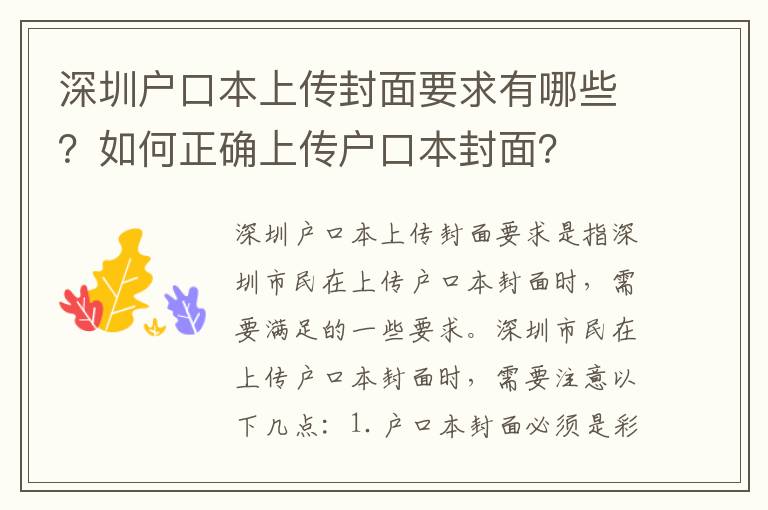 深圳户口本上传封面要求有哪些？如何正确上传户口本封面？

深圳户口本上传封面要求是指深圳市民在上传户口本封面时，需要满足的一些要求。深圳市民在上传户口本封面时，需要注意以下几点：1. 户口本封面必须是彩